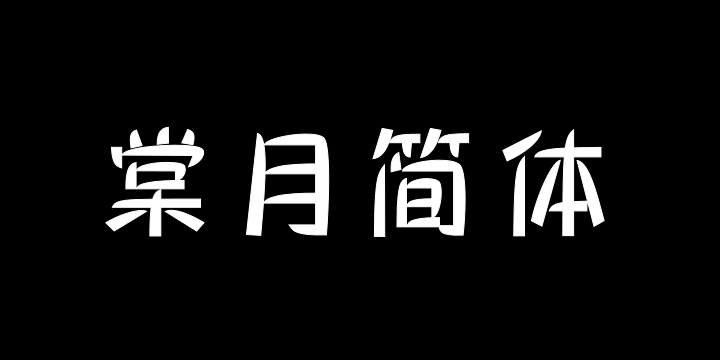 棠月简体